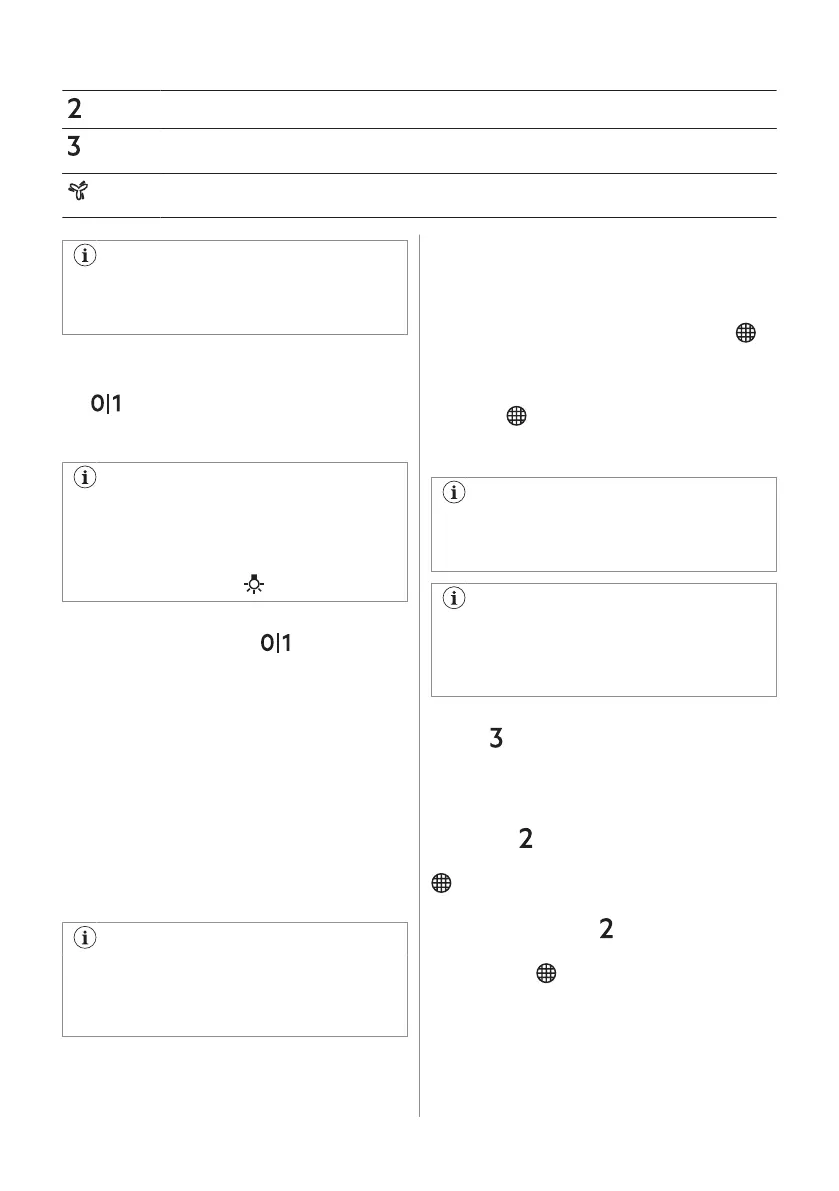 2

3

0|1

0|1

3

2

2